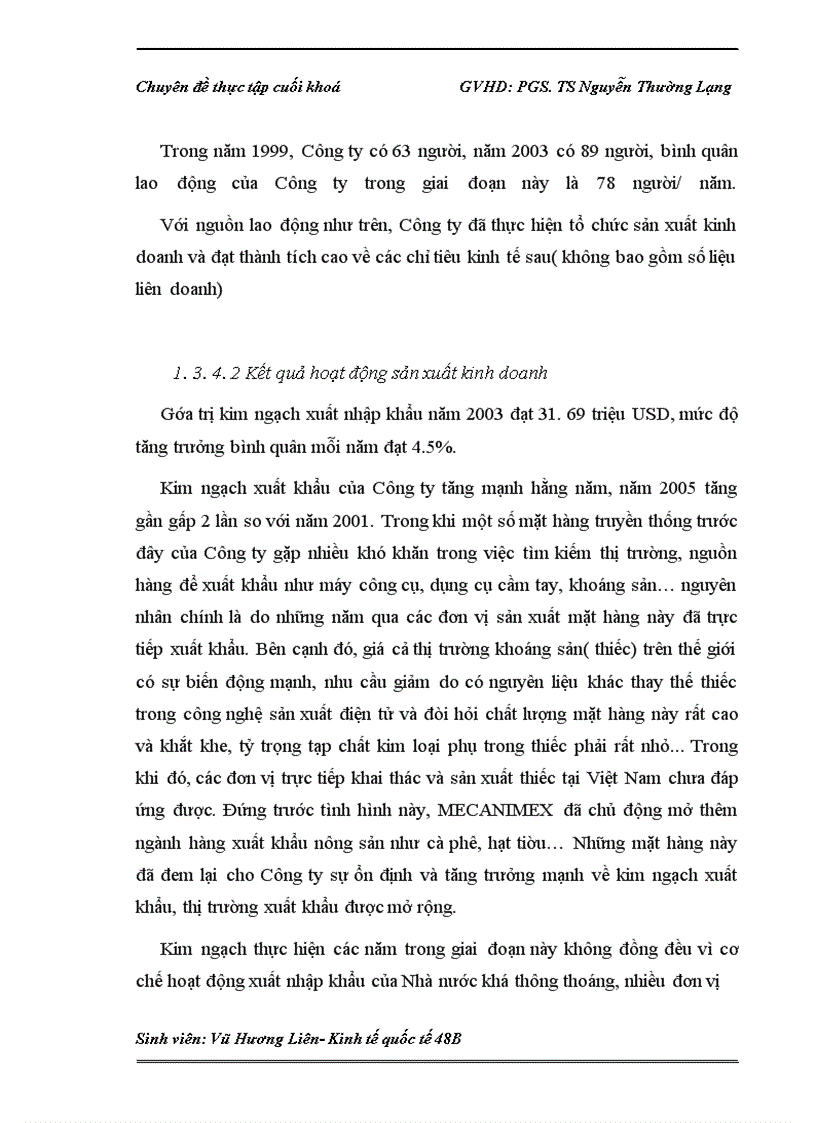 Chuyên đề thực tập cuối khoá GVHD: PGS. TS Nguyễn Thường Lạng

Trong năm 1999, Công ty có 63 người, năm 2003 có 89 người, bình quân lao động của Công ty trong giai đoạn này là 78 người/ năm.

Với nguồn lao động như trên, Công ty đã thực hiện tổ chức sản xuất kinh doanh và đạt thành tích cao về các chỉ tiêu kinh tế sau( không bao gồm số liệu liên doanh)

1. 3. 4. 2 Kết quả hoạt động sản xuất kinh doanh

Góa trị kim ngạch xuất nhập khẩu năm 2003 đạt 31. 69 triệu USD, mức độ tăng trưởng bình quân mỗi năm đạt 4.5%.

Kim ngạch xuất khẩu của Công ty tăng mạnh hằng năm, năm 2005 tăng gần gấp 2 lần so với năm 2001. Trong khi một số mặt hàng truyền thống trước đây của Công ty gặp nhiều khó khăn trong việc tìm kiếm thị trường, nguồn hàng để xuất khẩu như máy công cụ, dụng cụ cầm tay, khoáng sản… nguyên nhân chính là do những năm qua các đơn vị sản xuất mặt hàng này đã trực tiếp xuất khẩu. Bên cạnh đó, giá cả thị trường khoáng sản( thiếc) trên thế giới có sự biến động mạnh, nhu cầu giảm do có nguyên liệu khác thay thế thiếc trong công nghệ sản xuất điện tử và đòi hỏi chất lượng mặt hàng này rất cao và khắt khe, tỷ trọng tạp chất kim loại phụ trong thiếc phải rất nhỏ... Trong khi đó, các đơn vị trực tiếp khai thác và sản xuất thiếc tại Việt Nam chưa đáp ứng được. Đứng trước tình hình này, MECANIMEX đã chủ động mở thêm ngành hàng xuất khẩu nông sản như cà phê, hạt tiêu… Những mặt hàng này đã đem lại cho Công ty sự ổn định và tăng trưởng mạnh về kim ngạch xuất khẩu, thị trường xuất khẩu được mở rộng.

Kim ngạch thực hiện các năm trong giai đoạn này không đồng đều vì cơ chế hoạt động xuất nhập khẩu của Nhà nước khá thông thoáng, nhiều đơn vị

Sinh viên: Vũ Hương Liên- Kinh tế quốc tế 48B